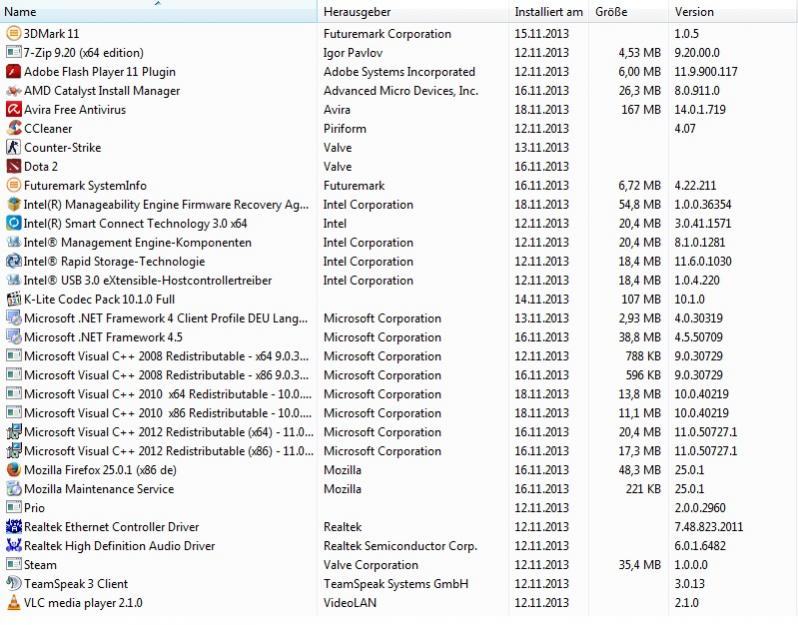 | Name | Herausgeber | Installiert am | Größe | Version |
|---|---|---|---|---|
| 3DMark 11 | Futuremark Corporation | 15.11.2013 | | 1.0.5 |
| 7-Zip 9.20 (x64 edition) | Igor Pavlov | 12.11.2013 | 4,53 MB | 9.20.00.0 |
| Adobe Flash Player 11 Plugin | Adobe Systems Incorporated | 12.11.2013 | 6,00 MB | 11.9.900.117 |
| AMD Catalyst Install Manager | Advanced Micro Devices, Inc. | 16.11.2013 | 26,3 MB | 8.0.911.0 |
| Avira Free Antivirus | Avira | 18.11.2013 | 167 MB | 14.0.1.719 |
| CCleaner | Piriform | 12.11.2013 | | 4.07 |
| Counter-Strike | Valve | 13.11.2013 | | |
| Dota 2 | Valve | 16.11.2013 | | |
| Futuremark SystemInfo | Futuremark | 16.11.2013 | 6,72 MB | 4.22.211 |
| Intel(R) Manageability Engine Firmware Recovery Ag... | Intel Corporation | 18.11.2013 | 54,8 MB | 1.0.0.36354 |
| Intel(R) Smart Connect Technology 3.0 x64 | Intel | 12.11.2013 | 20,4 MB | 3.0.41.1571 |
| Intel® Management Engine-Komponenten | Intel Corporation | 12.11.2013 | 20,4 MB | 8.1.0.1281 |
| Intel® Rapid Storage-Technologie | Intel Corporation | 12.11.2013 | 18,4 MB | 11.6.0.1030 |
| Intel® USB 3.0 eXtensible-Hostcontrollertreiber | Intel Corporation | 12.11.2013 | 18,4 MB | 1.0.4.220 |
| K-Lite Codec Pack 10.1.0 Full | | 14.11.2013 | 107 MB | 10.1.0 |
| Microsoft .NET Framework 4 Client Profile DEU Lang... | Microsoft Corporation | 13.11.2013 | 2,93 MB | 4.0.30319 |
| Microsoft .NET Framework 4.5 | Microsoft Corporation | 16.11.2013 | 38,8 MB | 4.5.50709 |
| Microsoft Visual C++ 2008 Redistributable - x64 9.0.3... | Microsoft Corporation | 12.11.2013 | 788 KB | 9.0.30729 |
| Microsoft Visual C++ 2008 Redistributable - x86 9.0.3... | Microsoft Corporation | 16.11.2013 | 596 KB | 9.0.30729 |
| Microsoft Visual C++ 2010 x64 Redistributable - 10.0.... | Microsoft Corporation | 18.11.2013 | 13,8 MB | 10.0.40219 |
| Microsoft Visual C++ 2010 x86 Redistributable - 10.0.... | Microsoft Corporation | 18.11.2013 | 11,1 MB | 10.0.40219 |
| Microsoft Visual C++ 2012 Redistributable (x64) - 11.0... | Microsoft Corporation | 16.11.2013 | 20,4 MB | 11.0.50727.1 |
| Microsoft Visual C++ 2012 Redistributable (x86) - 11.0... | Microsoft Corporation | 16.11.2013 | 17,3 MB | 11.0.50727.1 |
| Mozilla Firefox 25.0.1 (x86 de) | Mozilla | 16.11.2013 | 48,3 MB | 25.0.1 |
| Mozilla Maintenance Service | Mozilla | 16.11.2013 | 221 KB | 25.0.1 |
| Prio | | 12.11.2013 | | 2.0.0.2960 |
| Realtek Ethernet Controller Driver | Realtek | 12.11.2013 | | 7.48.823.2011 |
| Realtek High Definition Audio Driver | Realtek Semiconductor Corp. | 12.11.2013 | | 6.0.1.6482 |
| Steam | Valve Corporation | 12.11.2013 | 35,4 MB | 1.0.0.0 |
| TeamSpeak 3 Client | TeamSpeak Systems GmbH | 12.11.2013 | | 3.0.13 |
| VLC media player 2.1.0 | VideoLAN | 12.11.2013 | | 2.1.0 |